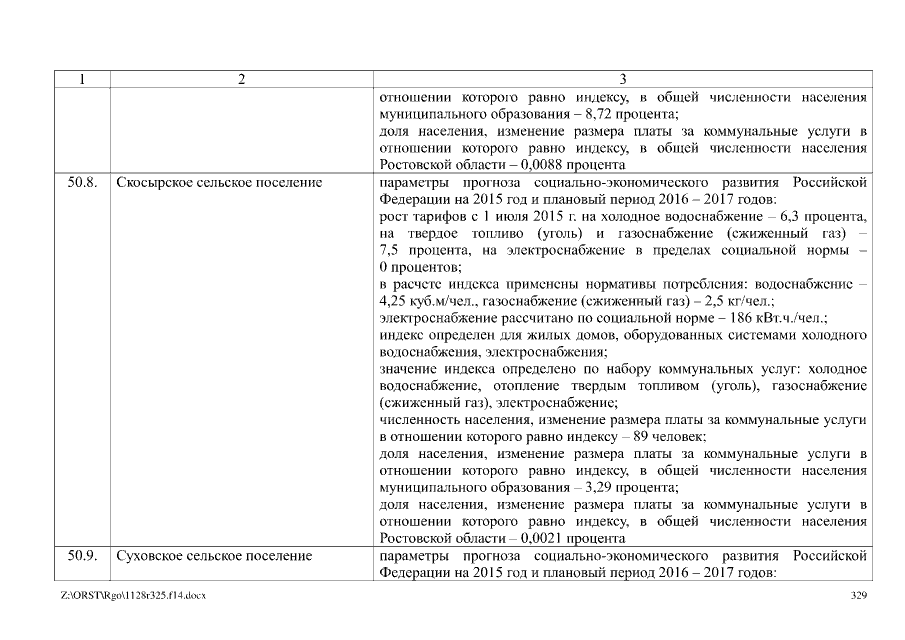 | 1 | 2 | 3 |
|---|---|---|
| | | отношении которого равно индексу, в общей численности населения муниципального образования – 8,72 процента; доля населения, изменение размера платы за коммунальные услуги в отношении которого равно индексу, в общей численности населения Ростовской области – 0,0088 процента |
| 50.8. | Скосырское сельское поселение | параметры прогноза социально-экономического развития Российской Федерации на 2015 год и плановый период 2016 – 2017 годов: рост тарифов с 1 июля 2015 г. на холодное водоснабжение – 6,3 процента, на твердое топливо (уголь) и газоснабжение (сжиженный газ) – 7,5 процента, на электроснабжение в пределах социальной нормы – 0 процентов; в расчете индекса применены нормативы потребления: водоснабжение – 4,25 куб.м/чел., газоснабжение (сжиженный газ) – 2,5 кг/чел.; электроснабжение рассчитано по социальной норме – 186 кВт.ч./чел.; индекс определен для жилых домов, оборудованных системами холодного водоснабжения, электроснабжения; значение индекса определено по набору коммунальных услуг: холодное водоснабжение, отопление твердым топливом (уголь), газоснабжение (сжиженный газ), электроснабжение; численность населения, изменение размера платы за коммунальные услуги в отношении которого равно индексу – 89 человек; доля населения, изменение размера платы за коммунальные услуги в отношении которого равно индексу, в общей численности населения муниципального образования – 3,29 процента; доля населения, изменение размера платы за коммунальные услуги в отношении которого равно индексу, в общей численности населения Ростовской области – 0,0021 процента |
| 50.9. | Суховское сельское поселение | параметры прогноза социально-экономического развития Российской Федерации на 2015 год и плановый период 2016 – 2017 годов: |

Z:\ORST\Rgo\1128r325.f14.docx 329